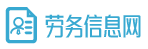 劳务信息网